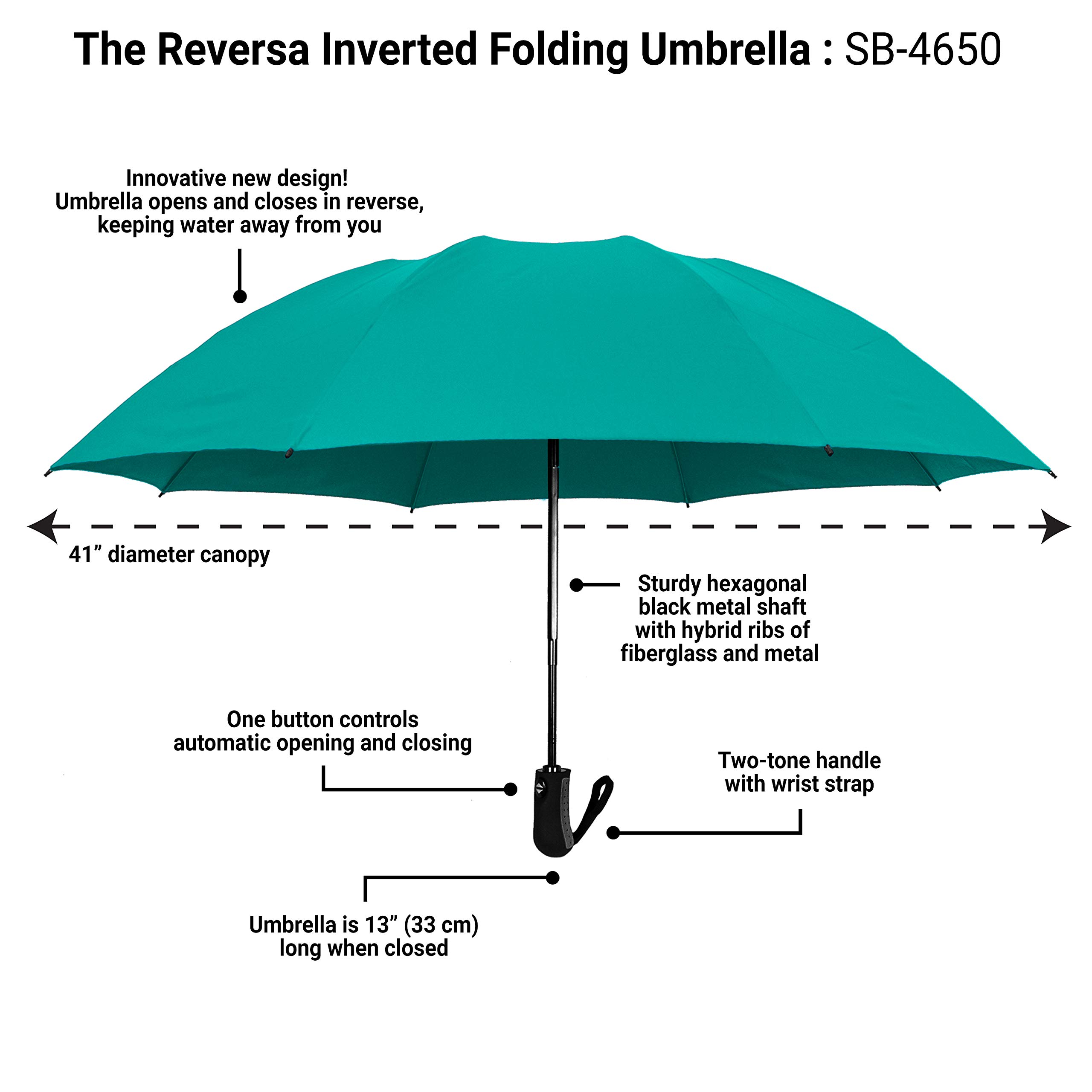 The Reversa Inverted Folding Umbrella : SB-4650

Innovative new design!
Umbrella opens and closes in reverse,
keeping water away from you

41” diameter canopy

Sturdy hexagonal
black metal shaft
with hybrid ribs of
fiberglass and metal

One button controls
automatic opening and closing

Two-tone handle
with wrist strap

Umbrella is 13” (33 cm)
long when closed